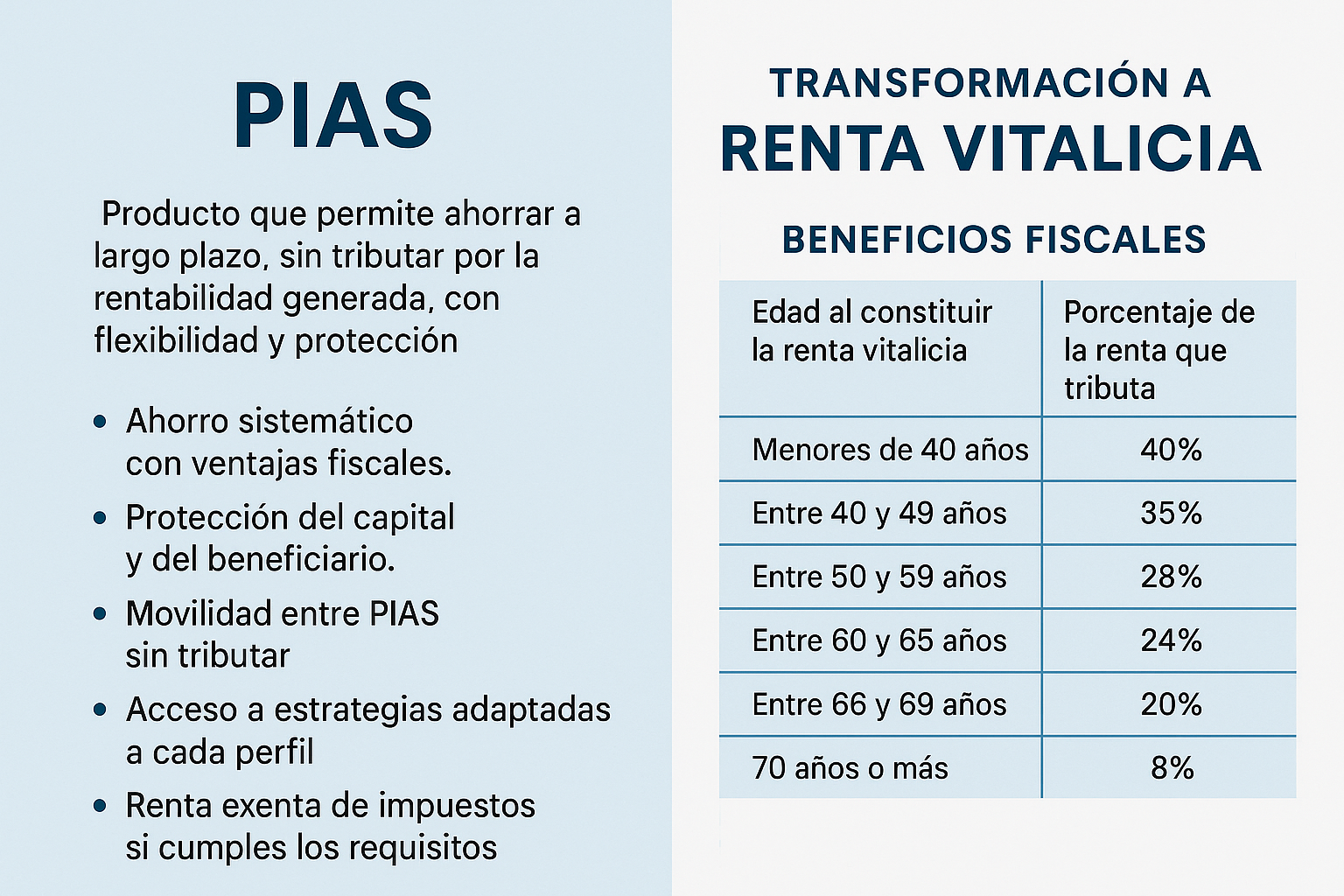 PIAS

Producto que permite ahorrar a largo plazo, sin tributar por la rentabilidad generada, con flexibilidad y protección

• Ahorro sistemático con ventajas fiscales.
• Protección del capital y del beneficiario.
• Movilidad entre PIAS sin tributar
• Acceso a estrategias adaptadas a cada perfil
• Renta exenta de impuestos si cumples los requisitos

TRANSFORMACIÓN A
RENTA VITALICIA

BENEFICIOS FISCALES

| Edad al constituir la renta vitalicia | Porcentaje de la renta que tributa |
|---|---|
| Menores de 40 años | 40% |
| Entre 40 y 49 años | 35% |
| Entre 50 y 59 años | 28% |
| Entre 60 y 65 años | 24% |
| Entre 66 y 69 años | 20% |
| 70 años o más | 8% |